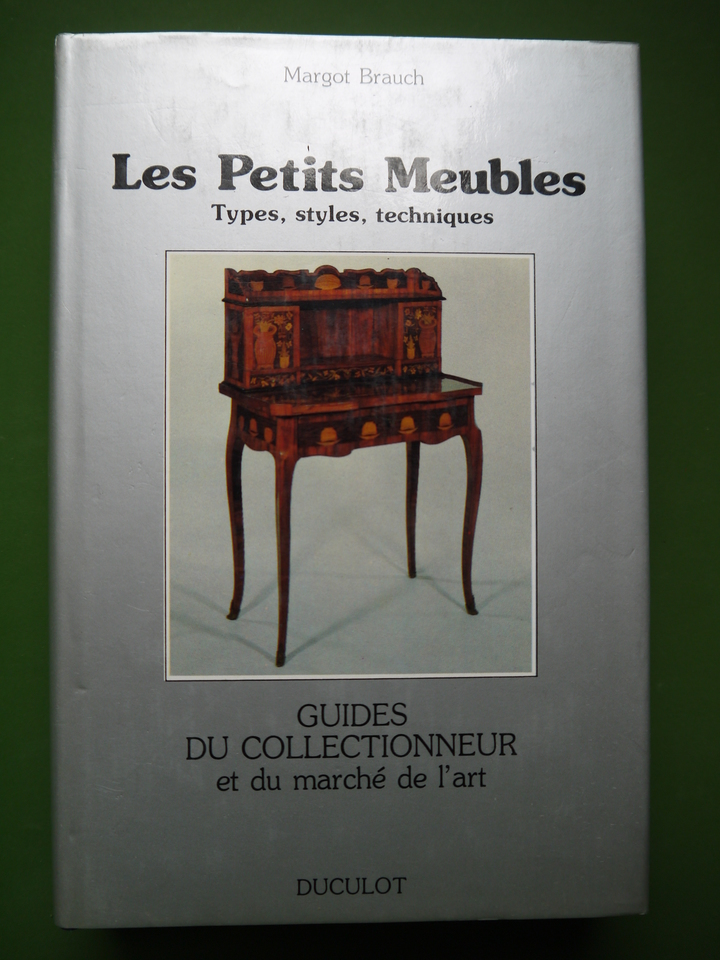 Margot Brauch

Les Petits Meubles
Types, styles, techniques

GUIDES
DU COLLECTIONNEUR
et du marché de l'art

DUCULOT